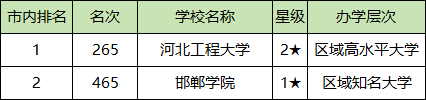 | 市内排名 | 名次 | 学校名称 | 星级 | 办学层次 |
|---|---|---|---|---|
| 1 | 265 | 河北工程大学 | 2★ | 区域高水平大学 |
| 2 | 465 | 邯郸学院 | 1★ | 区域知名大学 |